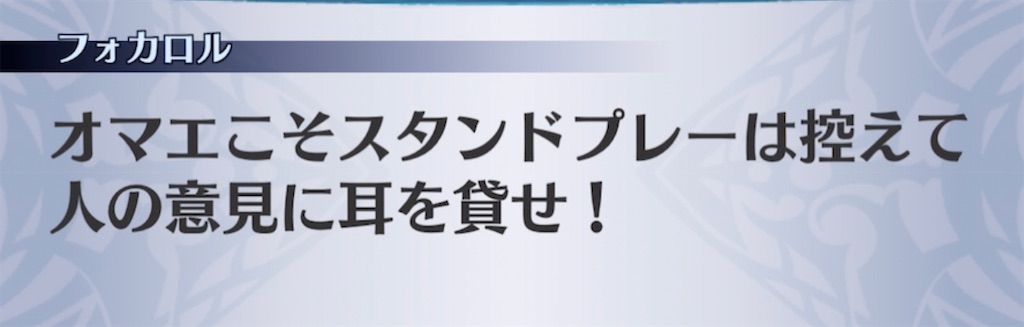 フォカロル

オマエこそスタンドプレーは控えて人の意見に耳を貸せ！